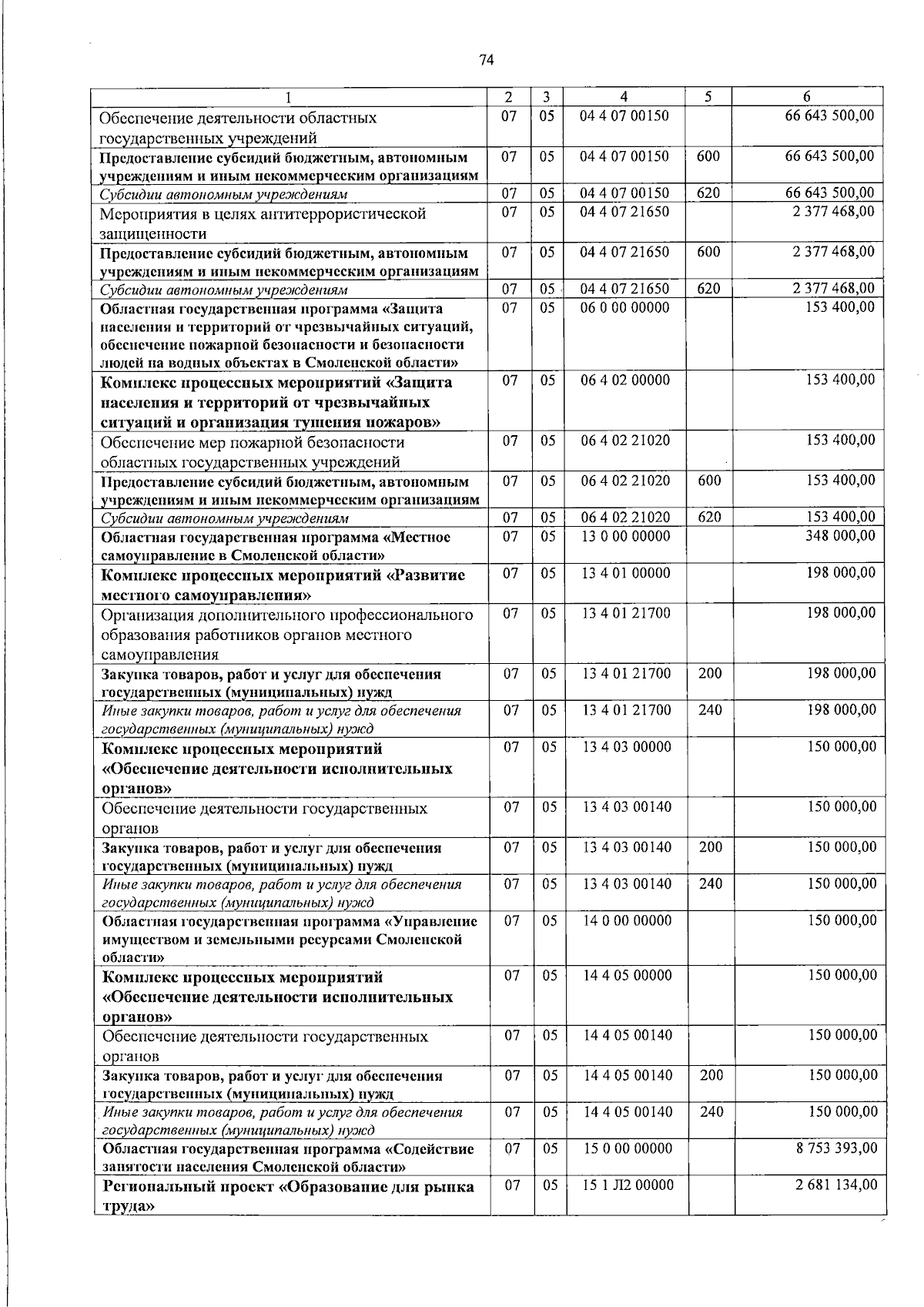 74

| 1 | 2 | 3 | 4 | 5 | 6 |
|---|---|---|---|---|---|
| Обеспечение деятельности областных государственных учреждений | 07 | 05 | 04 4 07 00150 |  | 66 643 500,00 |
| Предоставление субсидий бюджетным, автономным учреждениям и иным некоммерческим организациям | 07 | 05 | 04 4 07 00150 | 600 | 66 643 500,00 |
| Субсидии автономным учреждениям | 07 | 05 | 04 4 07 00150 | 620 | 66 643 500,00 |
| Мероприятия в целях антитеррористической защищенности | 07 | 05 | 04 4 07 21650 |  | 2 377 468,00 |
| Предоставление субсидий бюджетным, автономным учреждениям и иным некоммерческим организациям | 07 | 05 | 04 4 07 21650 | 600 | 2 377 468,00 |
| Субсидии автономным учреждениям | 07 | 05 | 04 4 07 21650 | 620 | 2 377 468,00 |
| Областная государственная программа «Защита населения и территорий от чрезвычайных ситуаций, обеспечение пожарной безопасности и безопасности людей на водных объектах в Смоленской области» | 07 | 05 | 06 0 00 00000 |  | 153 400,00 |
| Комплекс процессных мероприятий «Защита населения и территорий от чрезвычайных ситуаций и организация тушения пожаров» | 07 | 05 | 06 4 02 00000 |  | 153 400,00 |
| Обеспечение мер пожарной безопасности областных государственных учреждений | 07 | 05 | 06 4 02 21020 |  | 153 400,00 |
| Предоставление субсидий бюджетным, автономным учреждениям и иным некоммерческим организациям | 07 | 05 | 06 4 02 21020 | 600 | 153 400,00 |
| Субсидии автономным учреждениям | 07 | 05 | 06 4 02 21020 | 620 | 153 400,00 |
| Областная государственная программа «Местное самоуправление в Смоленской области» | 07 | 05 | 13 0 00 00000 |  | 348 000,00 |
| Комплекс процессных мероприятий «Развитие местного самоуправления» | 07 | 05 | 13 4 01 00000 |  | 198 000,00 |
| Организация дополнительного профессионального образования работников органов местного самоуправления | 07 | 05 | 13 4 01 21700 |  | 198 000,00 |
| Закупка товаров, работ и услуг для обеспечения государственных (муниципальных) нужд | 07 | 05 | 13 4 01 21700 | 200 | 198 000,00 |
| Иные закупки товаров, работ и услуг для обеспечения государственных (муниципальных) нужд | 07 | 05 | 13 4 01 21700 | 240 | 198 000,00 |
| Комплекс процессных мероприятий «Обеспечение деятельности исполнительных органов» | 07 | 05 | 13 4 03 00000 |  | 150 000,00 |
| Обеспечение деятельности государственных органов | 07 | 05 | 13 4 03 00140 |  | 150 000,00 |
| Закупка товаров, работ и услуг для обеспечения государственных (муниципальных) нужд | 07 | 05 | 13 4 03 00140 | 200 | 150 000,00 |
| Иные закупки товаров, работ и услуг для обеспечения государственных (муниципальных) нужд | 07 | 05 | 13 4 03 00140 | 240 | 150 000,00 |
| Областная государственная программа «Управление имуществом и земельными ресурсами Смоленской области» | 07 | 05 | 14 0 00 00000 |  | 150 000,00 |
| Комплекс процессных мероприятий «Обеспечение деятельности исполнительных органов» | 07 | 05 | 14 4 05 00000 |  | 150 000,00 |
| Обеспечение деятельности государственных органов | 07 | 05 | 14 4 05 00140 |  | 150 000,00 |
| Закупка товаров, работ и услуг для обеспечения государственных (муниципальных) нужд | 07 | 05 | 14 4 05 00140 | 200 | 150 000,00 |
| Иные закупки товаров, работ и услуг для обеспечения государственных (муниципальных) нужд | 07 | 05 | 14 4 05 00140 | 240 | 150 000,00 |
| Областная государственная программа «Содействие занятости населения Смоленской области» | 07 | 05 | 15 0 00 00000 |  | 8 753 393,00 |
| Региональный проект «Образование для рынка труда» | 07 | 05 | 15 1 Л2 00000 |  | 2 681 134,00 |